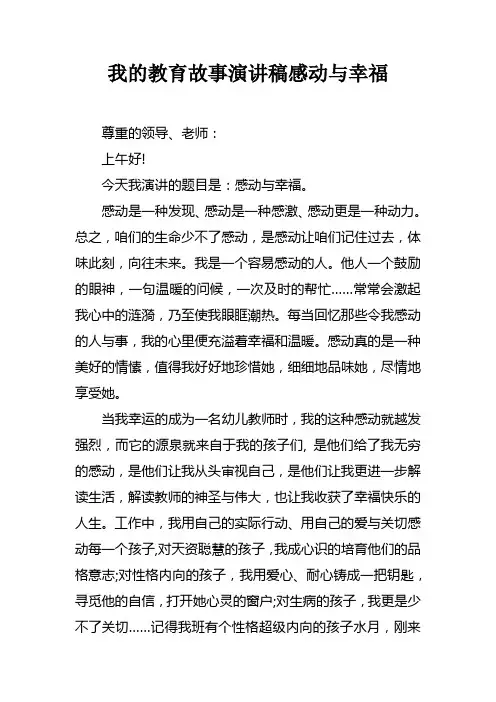 我的教育故事演讲稿感动与幸福

尊重的领导、老师：

上午好!

今天我演讲的题目是：感动与幸福。

感动是一种发现、感动是一种感激、感动更是一种动力。总之，咱们的生命少不了感动，是感动让咱们记住过去，体味此刻，向往未来。我是一个容易感动的人。他人一个鼓励的眼神，一句温暖的问候，一次及时的帮忙……常常会激起我心中的涟漪，乃至使我眼眶潮热。每当回忆那些令我感动的人与事，我的心里便充溢着幸福和温暖。感动真的是一种美好的情愫，值得我好好地珍惜她，细细地品味她，尽情地享受她。

当我幸运的成为一名幼儿教师时，我的这种感动就越发强烈，而它的源泉就来自于我的孩子们, 是他们给了我无穷的感动，是他们让我从头审视自己，是他们让我更进一步解读生活，解读教师的神圣与伟大，也让我收获了幸福快乐的人生。工作中，我用自己的实际行动、用自己的爱与关切感动每一个孩子,对天资聪慧的孩子，我成心识的培育他们的品格意志;对性格内向的孩子，我用爱心、耐心铸成一把钥匙，寻觅他的自信，打开她心灵的窗户;对生病的孩子，我更是少不了关切……记得我班有个性格超级内向的孩子水月，刚来